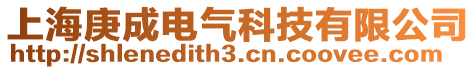 上海庚成电气科技有限公司
http://shlenedith3.cn.coovee.com